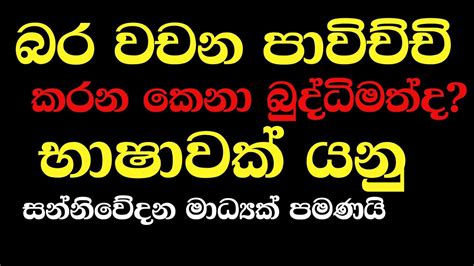 බර වචන පාවිච්චි
කරන කෙනා බුද්ධිමත්ද?
භාෂාවක් යනු
සන්නිවේදන මාධ්‍යක් පමණයි